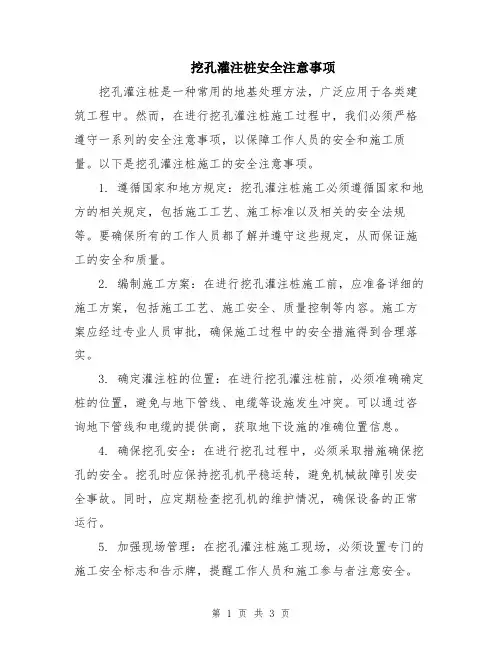 挖孔灌注桩安全注意事项

挖孔灌注桩是一种常用的地基处理方法，广泛应用于各类建筑工程中。然而，在进行挖孔灌注桩施工过程中，我们必须严格遵守一系列的安全注意事项，以保障工作人员的安全和施工质量。以下是挖孔灌注桩施工的安全注意事项。

1. 遵循国家和地方规定：挖孔灌注桩施工必须遵循国家和地方的相关规定，包括施工工艺、施工标准以及相关的安全法规等。要确保所有的工作人员都了解并遵守这些规定，从而保证施工的安全和质量。

2. 编制施工方案：在进行挖孔灌注桩施工前，应准备详细的施工方案，包括施工工艺、施工安全、质量控制等内容。施工方案应经过专业人员审批，确保施工过程中的安全措施得到合理落实。

3. 确定灌注桩的位置：在进行挖孔灌注桩前，必须准确确定桩的位置，避免与地下管线、电缆等设施发生冲突。可以通过咨询地下管线和电缆的提供商，获取地下设施的准确位置信息。

4. 确保挖孔安全：在进行挖孔过程中，必须采取措施确保挖孔的安全。挖孔时应保持挖孔机平稳运转，避免机械故障引发安全事故。同时，应定期检查挖孔机的维护情况，确保设备的正常运行。

5. 加强现场管理：在挖孔灌注桩施工现场，必须设置专门的施工安全标志和告示牌，提醒工作人员和施工参与者注意安全。

第 1 页 共 3 页